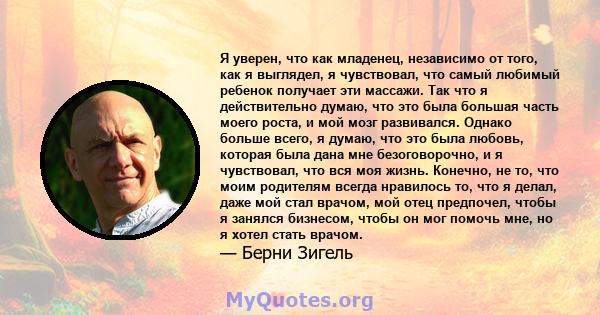 Я уверен, что как младенец, независимо от того, как я выглядел, я чувствовал, что самый любимый ребенок получает эти массажи. Так что я действительно думаю, что это была большая часть моего роста, и мой мозг развивался. Однако больше всего, я думаю, что это была любовь, которая была дана мне безоговорочно, и я чувствовал, что вся моя жизнь. Конечно, не то, что моим родителям всегда нравилось то, что я делал, даже мой стал врачом, мой отец предпочел, чтобы я занялся бизнесом, чтобы он мог помочь мне, но я хотел стать врачом.
— Берни Зигель

MyQuotes.org